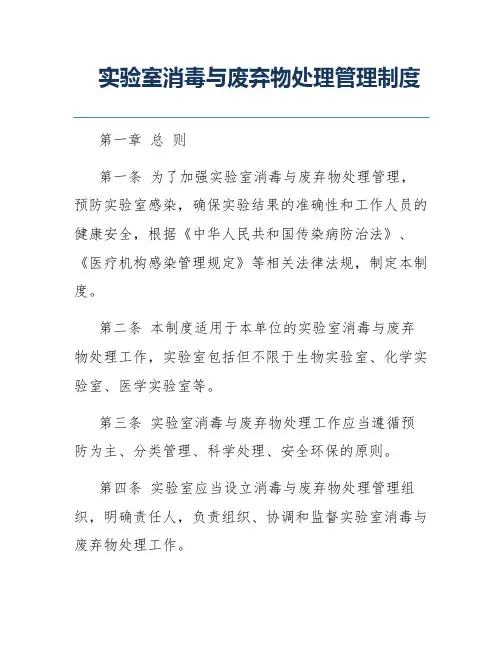 实验室消毒与废弃物处理管理制度

第一章 总 则

第一条 为了加强实验室消毒与废弃物处理管理，预防实验室感染，确保实验结果的准确性和工作人员的健康安全，根据《中华人民共和国传染病防治法》、《医疗机构感染管理规定》等相关法律法规，制定本制度。

第二条 本制度适用于本单位的实验室消毒与废弃物处理工作，实验室包括但不限于生物实验室、化学实验室、医学实验室等。

第三条 实验室消毒与废弃物处理工作应当遵循预防为主、分类管理、科学处理、安全环保的原则。

第四条 实验室应当设立消毒与废弃物处理管理组织，明确责任人，负责组织、协调和监督实验室消毒与废弃物处理工作。